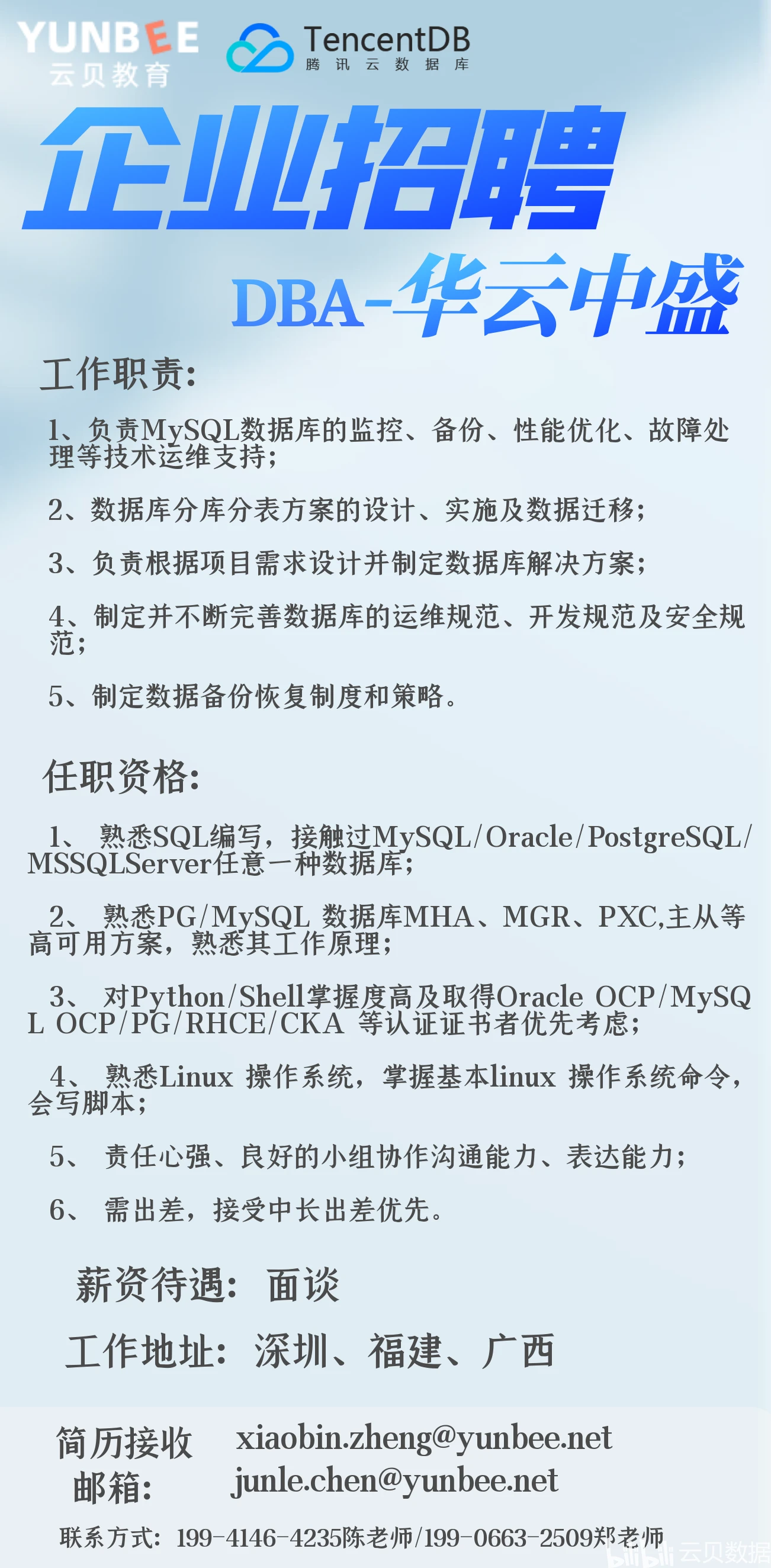 YUNBEE
云贝教育

TencentDB
腾讯云数据库

企业招聘

DBA-华云中盛

工作职责:

1、负责MySQL数据库的监控、备份、性能优化、故障处理等技术运维支持;

2、数据库分库分表方案的设计、实施及数据迁移;

3、负责根据项目需求设计并制定数据库解决方案;

4、制定并不断完善数据库的运维规范、开发规范及安全规范;

5、制定数据备份恢复制度和策略。

任职资格:

1、 熟悉SQL编写，接触过MySQL/Oracle/PostgreSQL/MSSQLServer任意一种数据库;

2、 熟悉PG/MySQL 数据库MHA、MGR、PXC,主从等高可用方案，熟悉其工作原理;

3、 对Python/Shell掌握度高及取得Oracle OCP/MySQL OCP/PG/RHCE/CKA 等认证证书者优先考虑;

4、 熟悉Linux 操作系统，掌握基本linux 操作系统命令，会写脚本;

5、 责任心强、良好的小组协作沟通能力、表达能力;

6、 需出差，接受中长出差优先。

薪资待遇: 面谈

工作地址: 深圳、福建、广西

简历接收邮箱: xiaobin.zheng@yunbee.net
junle.chen@yunbee.net

联系方式: 199-4146-4235陈老师/199-0663-2509郑老师

bilibili 云贝数据